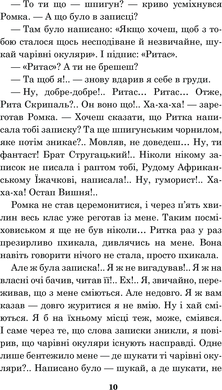 — То ти що — шпигун? — криво усміхнувся Ромка. — А що було в записці?

— Там було написано: «Якщо хочеш, щоб з тобою сталося щось несподіване й незвичайне, шукай чарівні окуляри». І підпис: «Ритас».

— «Ритас»? А ти не брешеш?

— Та щоб я!.. — знову вдарив я себе в груди.

— Ну, добре-добре!.. Ритас... Ритас... Отже, Рита Скрипаль?.. Он воно що!.. Ха-ха-ха! — зареготав Ромка. — Хочеш сказати, що Ритка написала тобі записку? Та ще шпигунським чорнилом, яке потім зникає?.. Мовляв, не доведеш... Ну, ти фантаст! Брат Стругацький!.. Ніколи нікому записок не писала і раптом тобі, Рудому Африканському Їжачкові, написала!.. Ну, гуморист!.. Ха-ха-ха! Остап Вишня!..

Ромка не став церемонитися, і через п'ять хвилин весь клас уже реготав із мене. Таким посміховиськом я ще не був ніколи... Ритка раз у раз презирливо пхикала, дивлячись на мене. Вона навіть говорити нічого не стала, просто пхикала.

Але ж була записка!.. Я ж не вигадував!.. Я ж на власні очі бачив, читав її!.. Ех!.. Я, звичайно, переживав, що з мене сміються. Але недовго. Я ж вам казав — довго журитися я не вмію. Ну і хай сміються. Я б на їхньому місці теж, може, сміявся. І саме через те, що слова записки зникли, я повірив, що чарівні окуляри існують насправді. Одне лише бентежило мене — де шукати ті чарівні окуляри?.. Написано було — шукай, а де шукати, не

10